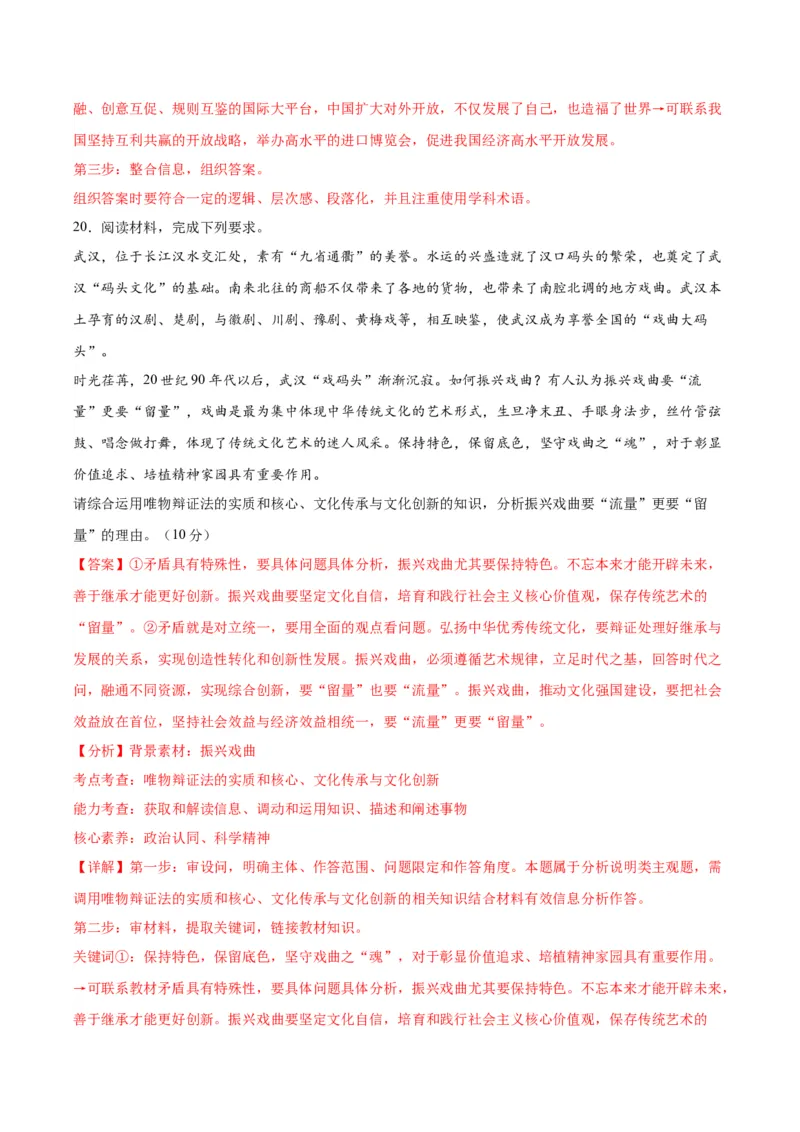 融、创意互促、规则互鉴的国际大平台，中国扩大对外开放，不仅发展了自己，也造福了世界→可联系我国坚持互利共赢的开放战略，举办高水平的进口博览会，促进我国经济高水平开放发展。

第三步：整合信息，组织答案。

组织答案时要符合一定的逻辑、层次感、段落化，并且注重使用学科术语。

20．阅读材料，完成下列要求。

武汉，位于长江汉水交汇处，素有“九省通衢”的美誉。水运的兴盛造就了汉口码头的繁荣，也奠定了武汉“码头文化”的基础。南来北往的商船不仅带来了各地的货物，也带来了南腔北调的地方戏曲。武汉本土孕育的汉剧、楚剧，与徽剧、川剧、豫剧、黄梅戏等，相互映鉴，使武汉成为享誉全国的“戏曲大码头”。

时光荏苒，20世纪90年代以后，武汉“戏码头”渐渐沉寂。如何振兴戏曲？有人认为振兴戏曲要“流量”更要“留量”，戏曲是最为集中体现中华传统文化的艺术形式，生旦净末丑、手眼身法步，丝竹管弦鼓、唱念做打舞，体现了传统文化艺术的迷人风采。保持特色，保留底色，坚守戏曲之“魂”，对于彰显价值追求、培植精神家园具有重要作用。

请综合运用唯物辩证法的实质和核心、文化传承与文化创新的知识，分析振兴戏曲要“流量”更要“留量”的理由。（10分）

【答案】①矛盾具有特殊性，要具体问题具体分析，振兴戏曲尤其要保持特色。不忘本来才能开辟未来，善于继承才能更好创新。振兴戏曲要坚定文化自信，培育和践行社会主义核心价值观，保存传统艺术的“留量”。②矛盾就是对立统一，要用全面的观点看问题。弘扬中华优秀传统文化，要辩证处理好继承与发展的关系，实现创造性转化和创新性发展。振兴戏曲，必须遵循艺术规律，立足时代之基，回答时代之问，融通不同资源，实现综合创新，要“留量”也要“流量”。振兴戏曲，推动文化强国建设，要把社会效益放在首位，坚持社会效益与经济效益相统一，要“流量”更要“留量”。

【分析】背景素材：振兴戏曲

考点考查：唯物辩证法的实质和核心、文化传承与文化创新

能力考查：获取和解读信息、调动和运用知识、描述和阐述事物

核心素养：政治认同、科学精神

【详解】第一步：审设问，明确主体、作答范围、问题限定和作答角度。本题属于分析说明类主观题，需调用唯物辩证法的实质和核心、文化传承与文化创新的相关知识结合材料有效信息分析作答。

第二步：审材料，提取关键词，链接教材知识。

关键词①：保持特色，保留底色，坚守戏曲之“魂”，对于彰显价值追求、培植精神家园具有重要作用。→可联系教材矛盾具有特殊性，要具体问题具体分析，振兴戏曲尤其要保持特色。不忘本来才能开辟未来，善于继承才能更好创新。振兴戏曲要坚定文化自信，培育和践行社会主义核心价值观，保存传统艺术的